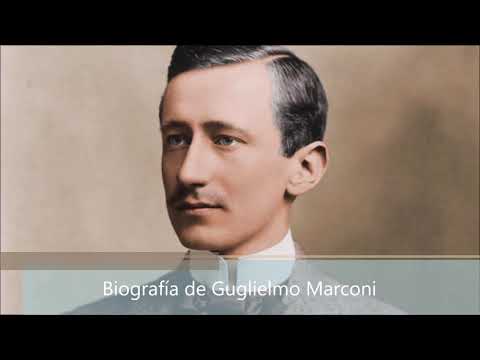 Biografía de Guglielmo Marconi